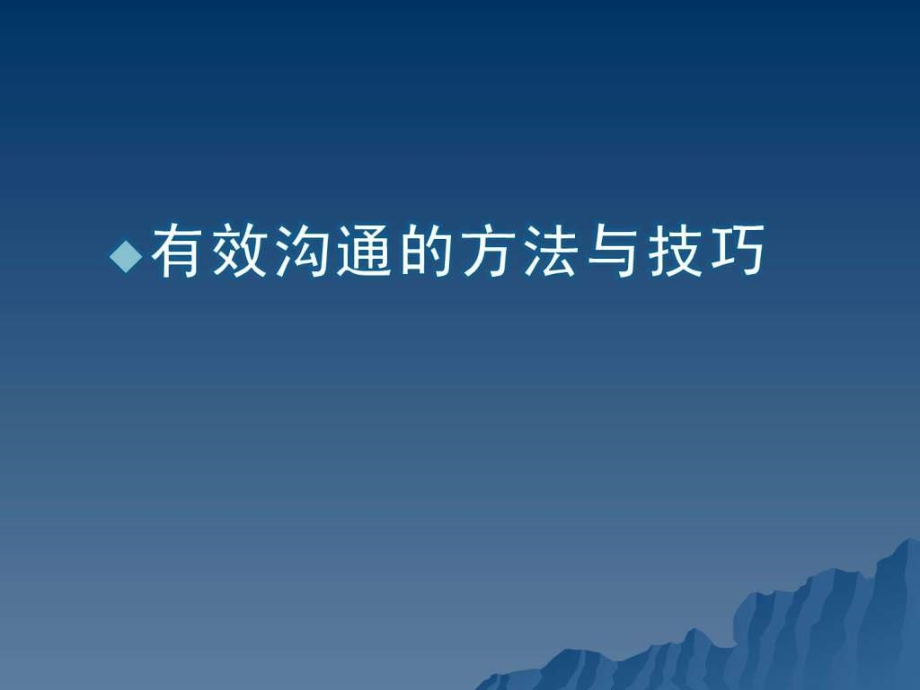 ◆有效沟通的方法与技巧